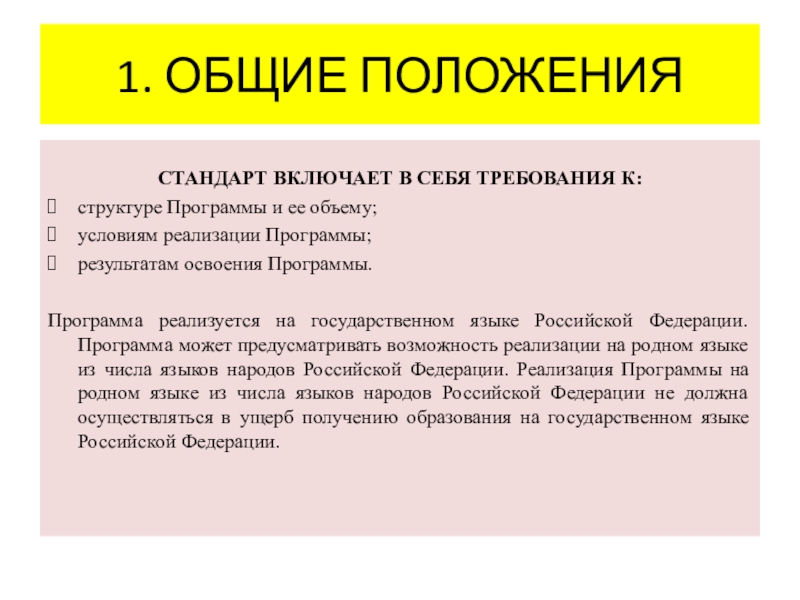 1. ОБЩИЕ ПОЛОЖЕНИЯ

СТАНДАРТ ВКЛЮЧАЕТ В СЕБЯ ТРЕБОВАНИЯ К:

структуре Программы и ее объему;

условиям реализации Программы;

результатам освоения Программы.

Программа реализуется на государственном языке Российской Федерации. Программа может предусматривать возможность реализации на родном языке из числа языков народов Российской Федерации. Реализация Программы на родном языке из числа языков народов Российской Федерации не должна осуществляться в ущерб получению образования на государственном языке Российской Федерации.